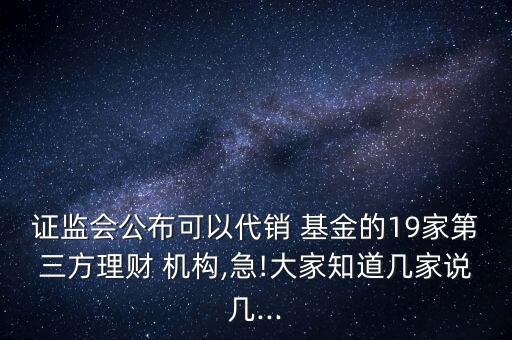 证监会公布可以代销 基金的19家第三方理财 机构,急!大家知道几家说几...